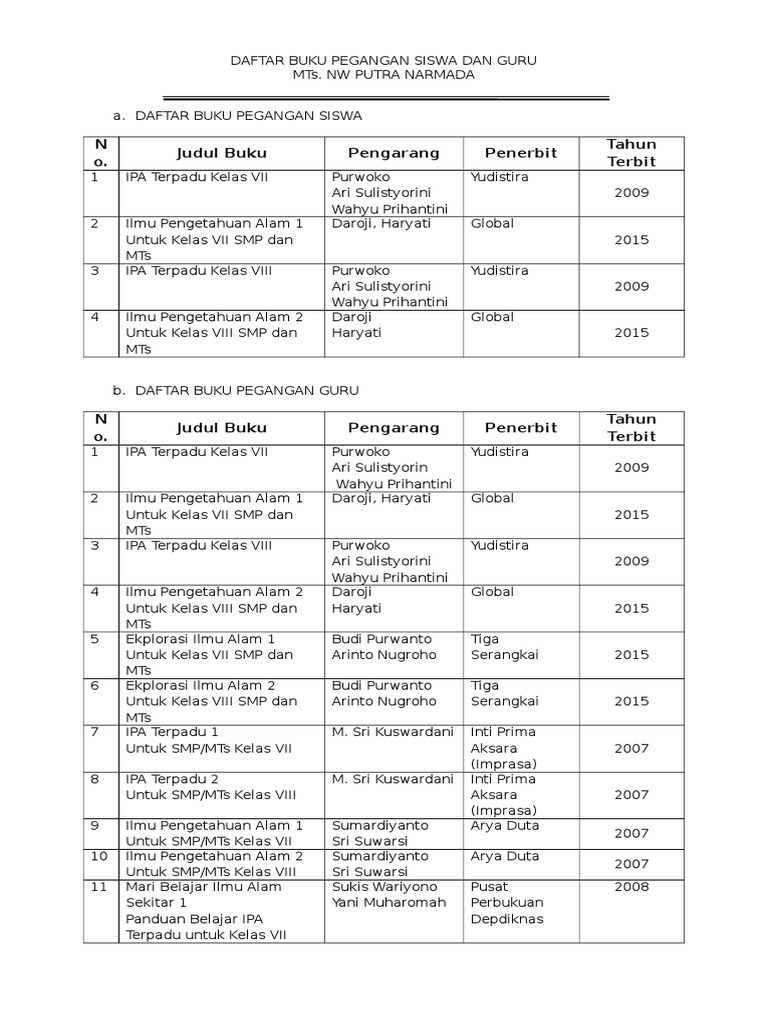 DAFTAR BUKU PEGANGAN SISWA DAN GURU
MTs. NW PUTRA NARMADA

a. DAFTAR BUKU PEGANGAN SISWA

| No. | Judul Buku | Pengarang | Penerbit | Tahun Terbit |
|---|---|---|---|---|
| 1 | IPA Terpadu Kelas VII | Purwoko Ari Sulistyorini Wahyu Prihantini | Yudistira | 2009 |
| 2 | Ilmu Pengetahuan Alam 1 Untuk Kelas VII SMP dan MTs | Daroji, Haryati | Global | 2015 |
| 3 | IPA Terpadu Kelas VIII | Purwoko Ari Sulistyorini Wahyu Prihantini | Yudistira | 2009 |
| 4 | Ilmu Pengetahuan Alam 2 Untuk Kelas VIII SMP dan MTs | Daroji Haryati | Global | 2015 |

b. DAFTAR BUKU PEGANGAN GURU

| No. | Judul Buku | Pengarang | Penerbit | Tahun Terbit |
|---|---|---|---|---|
| 1 | IPA Terpadu Kelas VII | Purwoko Ari Sulistyorin Wahyu Prihantini | Yudistira | 2009 |
| 2 | Ilmu Pengetahuan Alam 1 Untuk Kelas VII SMP dan MTs | Daroji, Haryati | Global | 2015 |
| 3 | IPA Terpadu Kelas VIII | Purwoko Ari Sulistyorini Wahyu Prihantini | Yudistira | 2009 |
| 4 | Ilmu Pengetahuan Alam 2 Untuk Kelas VIII SMP dan MTs | Daroji Haryati | Global | 2015 |
| 5 | Ekplorasi Ilmu Alam 1 Untuk Kelas VII SMP dan MTs | Budi Purwanto Arinto Nugroho | Tiga Serangkai | 2015 |
| 6 | Ekplorasi Ilmu Alam 2 Untuk Kelas VIII SMP dan MTs | Budi Purwanto Arinto Nugroho | Tiga Serangkai | 2015 |
| 7 | IPA Terpadu 1 Untuk SMP/MTs Kelas VII | M. Sri Kuswardani | Inti Prima Aksara (Imprasa) | 2007 |
| 8 | IPA Terpadu 2 Untuk SMP/MTs Kelas VIII | M. Sri Kuswardani | Inti Prima Aksara (Imprasa) | 2007 |
| 9 | Ilmu Pengetahuan Alam 1 Untuk SMP/MTs Kelas VII | Sumardiyanto Sri Suwarsi | Arya Duta | 2007 |
| 10 | Ilmu Pengetahuan Alam 2 Untuk SMP/MTs Kelas VIII | Sumardiyanto Sri Suwarsi | Arya Duta | 2007 |
| 11 | Mari Belajar Ilmu Alam Sekitar 1 Panduan Belajar IPA Terpadu untuk Kelas VII | Sukis Wariyono Yani Muharomah | Pusat Perbukuan Depdiknas | 2008 |